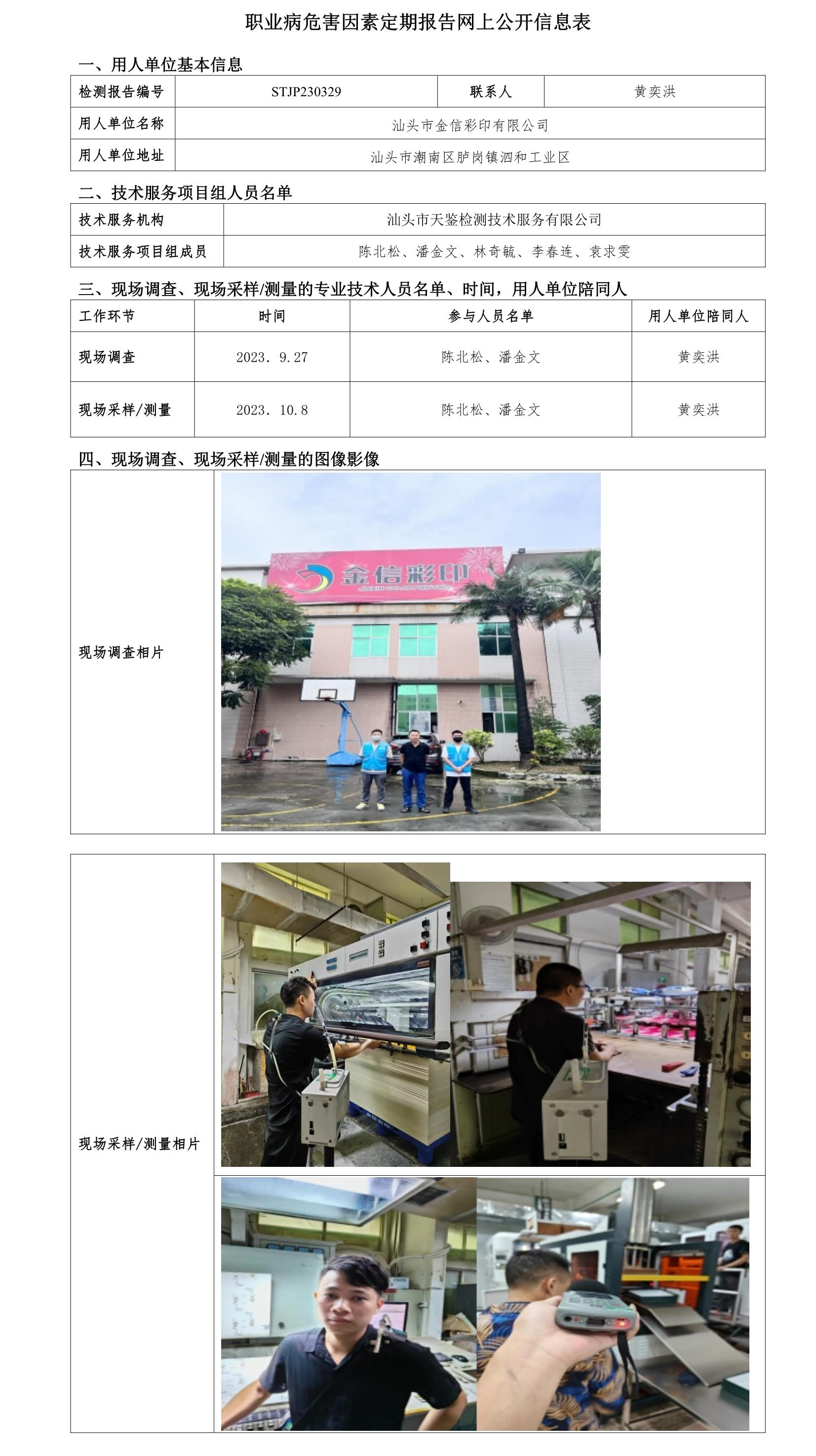 职业病危害因素定期报告网上公开信息表

一、用人单位基本信息

检测报告编号
STJP230329
联系人
黄奕洪
用人单位名称
汕头市金信彩印有限公司
用人单位地址
汕头市潮南区胪岗镇泗和工业区

二、技术服务项目组人员名单

技术服务机构
汕头市天鉴检测技术服务有限公司
技术服务项目组成员
陈北松、潘金文、林奇毓、李春连、袁求雯

三、现场调查、现场采样/测量的专业技术人员名单、时间，用人单位陪同人

| 工作环节 | 时间 | 参与人员名单 | 用人单位陪同人 |
|---|---|---|---|
| 现场调查 | 2023．9.27 | 陈北松、潘金文 | 黄奕洪 |
| 现场采样/测量 | 2023．10.8 | 陈北松、潘金文 | 黄奕洪 |

四、现场调查、现场采样/测量的图像影像

现场调查相片

金信彩印

现场采样/测量相片